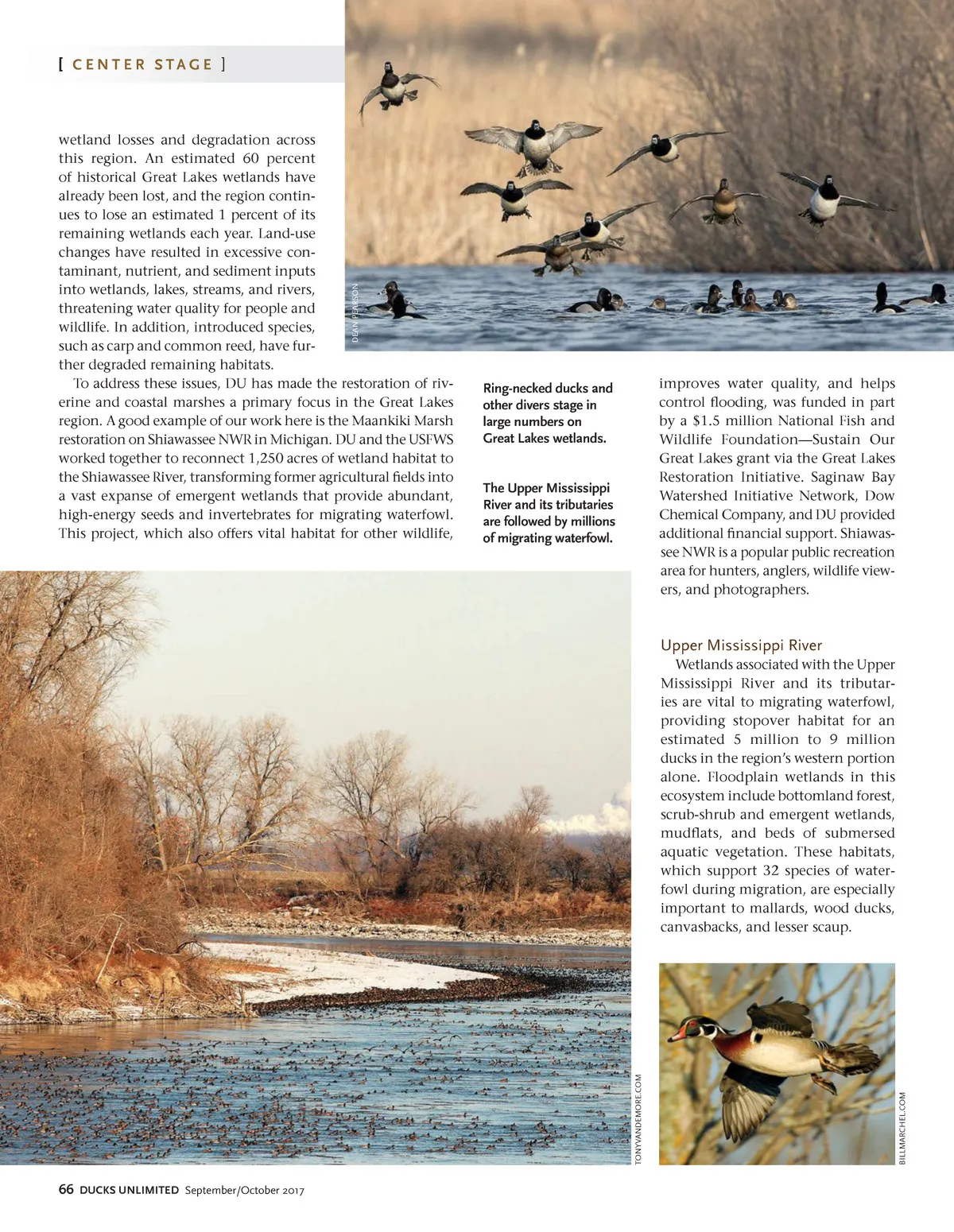 [ CENTER STAGE ]

wetland losses and degradation across this region. An estimated 60 percent of historical Great Lakes wetlands have already been lost, and the region continues to lose an estimated 1 percent of its remaining wetlands each year. Land-use changes have resulted in excessive contaminant, nutrient, and sediment inputs into wetlands, lakes, streams, and rivers, threatening water quality for people and wildlife. In addition, introduced species, such as carp and common reed, have further degraded remaining habitats.

To address these issues, DU has made the restoration of riverine and coastal marshes a primary focus in the Great Lakes region. A good example of our work here is the Maankiki Marsh restoration on Shiawassee NWR in Michigan. DU and the USFWS worked together to reconnect 1,250 acres of wetland habitat to the Shiawassee River, transforming former agricultural fields into a vast expanse of emergent wetlands that provide abundant, high-energy seeds and invertebrates for migrating waterfowl. This project, which also offers vital habitat for other wildlife,

DEAN PEARSON

Ring-necked ducks and other divers stage in large numbers on Great Lakes wetlands.

The Upper Mississippi River and its tributaries are followed by millions of migrating waterfowl.

improves water quality, and helps control flooding, was funded in part by a $1.5 million National Fish and Wildlife Foundation—Sustain Our Great Lakes grant via the Great Lakes Restoration Initiative. Saginaw Bay Watershed Initiative Network, Dow Chemical Company, and DU provided additional financial support. Shiawassee NWR is a popular public recreation area for hunters, anglers, wildlife viewers, and photographers.

Upper Mississippi River
Wetlands associated with the Upper Mississippi River and its tributaries are vital to migrating waterfowl, providing stopover habitat for an estimated 5 million to 9 million ducks in the region's western portion alone. Floodplain wetlands in this ecosystem include bottomland forest, scrub-shrub and emergent wetlands, mudflats, and beds of submersed aquatic vegetation. These habitats, which support 32 species of waterfowl during migration, are especially important to mallards, wood ducks, canvasbacks, and lesser scaup.

TONYVANDEMORE.COM

BILLMARCHEL.COM

66 DUCKS UNLIMITED September/October 2017